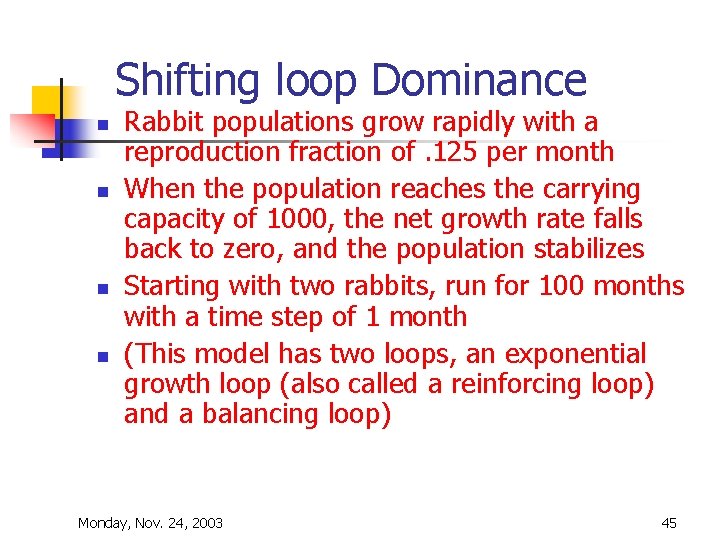 Shifting loop Dominance

- Rabbit populations grow rapidly with a reproduction fraction of .125 per month
- When the population reaches the carrying capacity of 1000, the net growth rate falls back to zero, and the population stabilizes
- Starting with two rabbits, run for 100 months with a time step of 1 month
- (This model has two loops, an exponential growth loop (also called a reinforcing loop) and a balancing loop)

Monday, Nov. 24, 2003

45